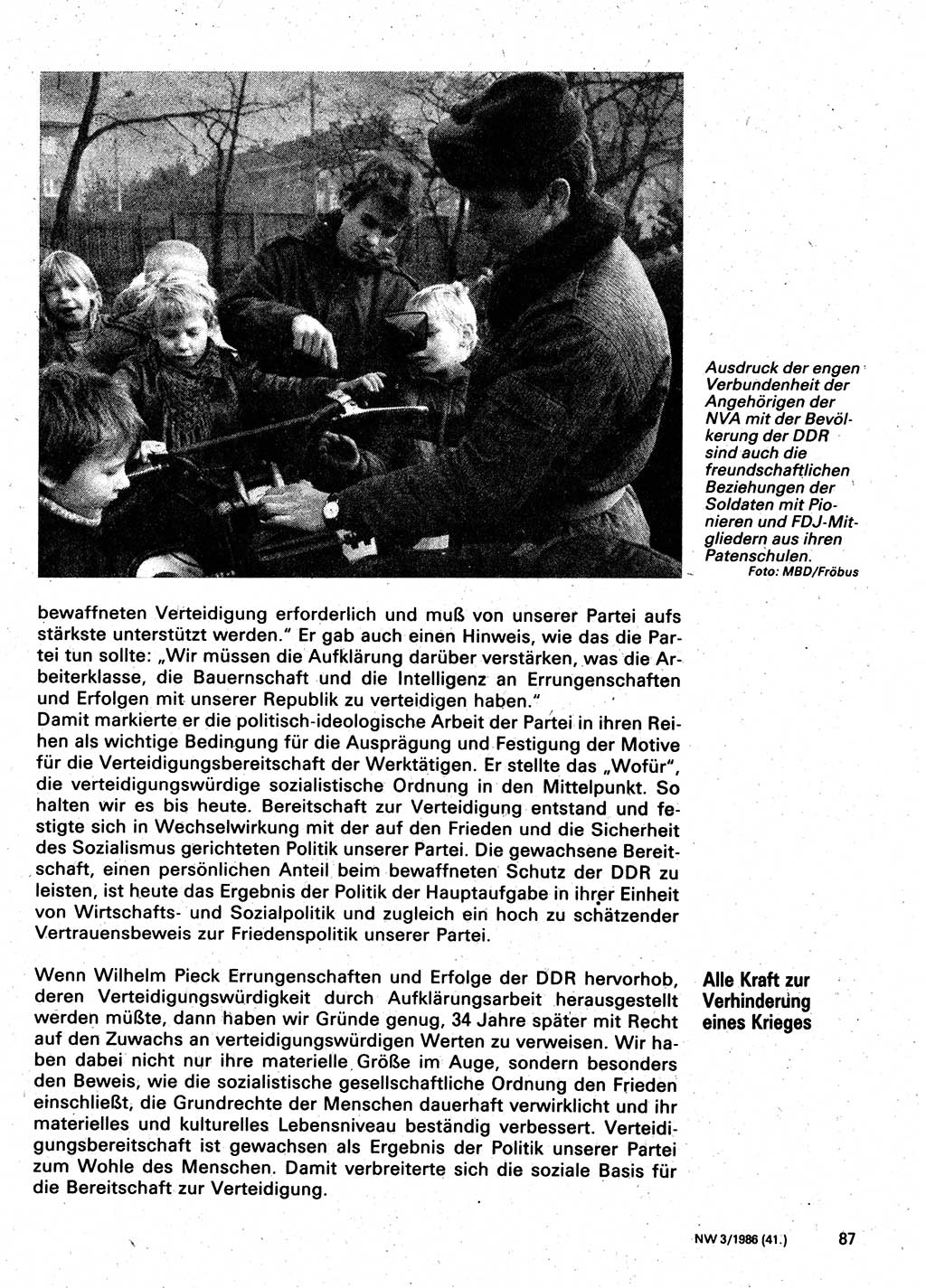 Ausdruck der engen Verbundenheit der Angehörigen der NVA mit der Bevölkerung der DDR sind auch die freundschaftlichen Beziehungen der Soldaten mit Pionieren und FDJ-Mitgliedern aus ihren Patenschulen.
Foto: MBD/Fröbus

bewaffneten Verteidigung erforderlich und muß von unserer Partei aufs stärkste unterstützt werden." Er gab auch einen Hinweis, wie das die Partei tun sollte: „Wir müssen die Aufklärung darüber verstärken, was die Arbeiterklasse, die Bauernschaft und die Intelligenz an Errungenschaften und Erfolgen mit unserer Republik zu verteidigen haben."
Damit markierte er die politisch-ideologische Arbeit der Partei in ihren Reihen als wichtige Bedingung für die Ausprägung und Festigung der Motive für die Verteidigungsbereitschaft der Werktätigen. Er stellte das „Wofür", die verteidigungswürdige sozialistische Ordnung in den Mittelpunkt. So halten wir es bis heute. Bereitschaft zur Verteidigung entstand und festigte sich in Wechselwirkung mit der auf den Frieden und die Sicherheit des Sozialismus gerichteten Politik unserer Partei. Die gewachsene Bereitschaft, einen persönlichen Anteil beim bewaffneten Schutz der DDR zu leisten, ist heute das Ergebnis der Politik der Hauptaufgabe in ihrer Einheit von Wirtschafts- und Sozialpolitik und zugleich ein hoch zu schätzender Vertrauensbeweis zur Friedenspolitik unserer Partei.

Alle Kraft zur Verhinderung eines Krieges

Wenn Wilhelm Pieck Errungenschaften und Erfolge der DDR hervorhob, deren Verteidigungswürdigkeit durch Aufklärungsarbeit herausgestellt werden müßte, dann haben wir Gründe genug, 34 Jahre später mit Recht auf den Zuwachs an verteidigungswürdigen Werten zu verweisen. Wir haben dabei nicht nur ihre materielle Größe im Auge, sondern besonders den Beweis, wie die sozialistische gesellschaftliche Ordnung den Frieden einschließt, die Grundrechte der Menschen dauerhaft verwirklicht und ihr materielles und kulturelles Lebensniveau beständig verbessert. Verteidigungsbereitschaft ist gewachsen als Ergebnis der Politik unserer Partei zum Wohle des Menschen. Damit verbreiterte sich die soziale Basis für die Bereitschaft zur Verteidigung.

NW 3/1986 (41.) 87